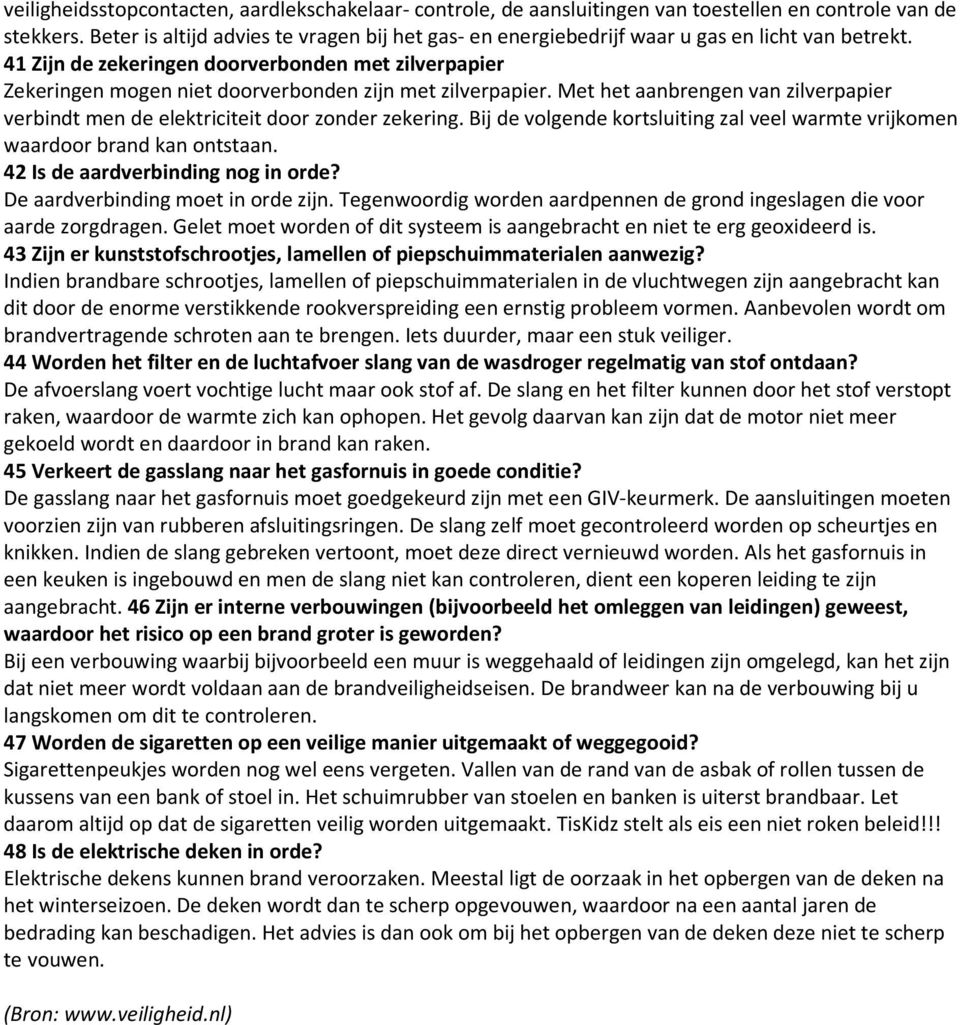 veiligheidsstopcontacten, aardlekschakelaar- controle, de aansluitingen van toestellen en controle van de stekkers. Beter is altijd advies te vragen bij het gas- en energiebedrijf waar u gas en licht van betrekt.
41 Zijn de zekeringen doorverbonden met zilverpapier
Zekeringen mogen niet doorverbonden zijn met zilverpapier. Met het aanbrengen van zilverpapier verbindt men de elektriciteit door zonder zekering. Bij de volgende kortsluiting zal veel warmte vrijkomen waardoor brand kan ontstaan.
42 Is de aardverbinding nog in orde?
De aardverbinding moet in orde zijn. Tegenwoordig worden aardpennen de grond ingeslagen die voor aarde zorgdragen. Gelet moet worden of dit systeem is aangebracht en niet te erg geoxideerd is.
43 Zijn er kunststofschrootjes, lamellen of piepschuimmaterialen aanwezig?
Indien brandbare schrootjes, lamellen of piepschuimmaterialen in de vluchtwegen zijn aangebracht kan dit door de enorme verstikkende rookverspreiding een ernstig probleem vormen. Aanbevolen wordt om brandvertragende schroten aan te brengen. Iets duurder, maar een stuk veiliger.
44 Worden het filter en de luchtafvoer slang van de wasdroger regelmatig van stof ontdaan?
De afvoerslang voert vochtige lucht maar ook stof af. De slang en het filter kunnen door het stof verstopt raken, waardoor de warmte zich kan ophopen. Het gevolg daarvan kan zijn dat de motor niet meer gekoeld wordt en daardoor in brand kan raken.
45 Verkeert de gasslang naar het gasfornuis in goede conditie?
De gasslang naar het gasfornuis moet goedgekeurd zijn met een GIV-keurmerk. De aansluitingen moeten voorzien zijn van rubberen afsluitingsringen. De slang zelf moet gecontroleerd worden op scheurtjes en knikken. Indien de slang gebreken vertoont, moet deze direct vernieuwd worden. Als het gasfornuis in een keuken is ingebouwd en men de slang niet kan controleren, dient een koperen leiding te zijn aangebracht. 46 Zijn er interne verbouwingen (bijvoorbeeld het omleggen van leidingen) geweest, waardoor het risico op een brand groter is geworden?
Bij een verbouwing waarbij bijvoorbeeld een muur is weggehaald of leidingen zijn omgelegd, kan het zijn dat niet meer wordt voldaan aan de brandveiligheidseisen. De brandweer kan na de verbouwing bij u langskomen om dit te controleren.
47 Worden de sigaretten op een veilige manier uitgemaakt of weggegooid?
Sigarettenpeukjes worden nog wel eens vergeten. Vallen van de rand van de asbak of rollen tussen de kussens van een bank of stoel in. Het schuimrubber van stoelen en banken is uiterst brandbaar. Let daarom altijd op dat de sigaretten veilig worden uitgemaakt. TisKidz stelt als eis een niet roken beleid!!!
48 Is de elektrische deken in orde?
Elektrische dekens kunnen brand veroorzaken. Meestal ligt de oorzaak in het opbergen van de deken na het winterseizoen. De deken wordt dan te scherp opgevouwen, waardoor na een aantal jaren de bedrading kan beschadigen. Het advies is dan ook om bij het opbergen van de deken deze niet te scherp te vouwen.

(Bron: www.veiligheid.nl)